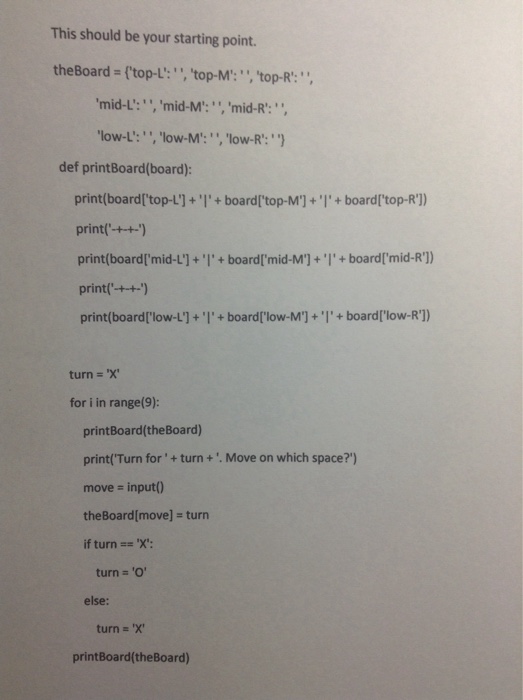 This should be your starting point.

theBoard = {'top-L': ' ', 'top-M': ' ', 'top-R': ' ',

'mid-L': ' ', 'mid-M': ' ', 'mid-R': ' ',

'low-L': ' ', 'low-M': ' ', 'low-R': ' '}

def printBoard(board):

print(board['top-L'] + '|' + board['top-M'] + '|' + board['top-R'])

print('-+-+-')

print(board['mid-L'] + '|' + board['mid-M'] + '|' + board['mid-R'])

print('-+-+-')

print(board['low-L'] + '|' + board['low-M'] + '|' + board['low-R'])

turn = 'X'

for i in range(9):

printBoard(theBoard)

print('Turn for ' + turn + '. Move on which space?')

move = input()

theBoard[move] = turn

if turn == 'X':

turn = 'O'

else:

turn = 'X'

printBoard(theBoard)